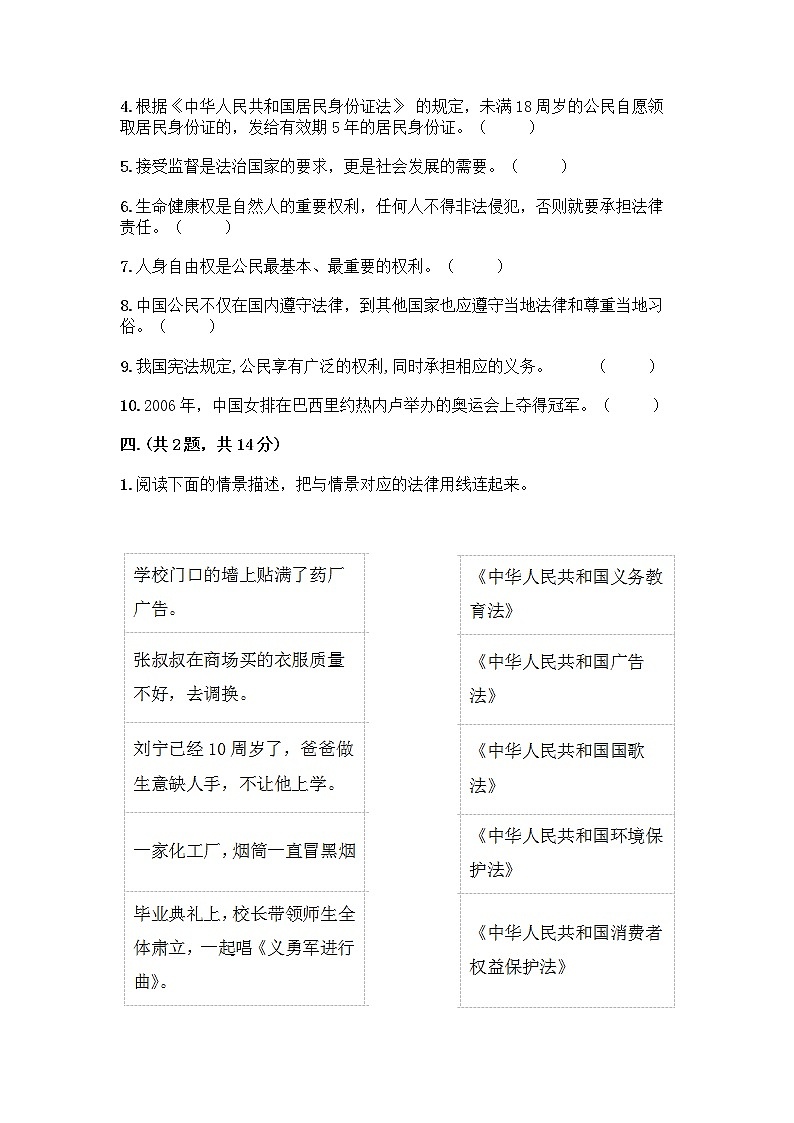 4.根据《中华人民共和国居民身份证法》 的规定，未满18周岁的公民自愿领取居民身份证的，发给有效期5年的居民身份证。（　　）

5.接受监督是法治国家的要求，更是社会发展的需要。（　　）

6.生命健康权是自然人的重要权利，任何人不得非法侵犯，否则就要承担法律责任。（　　）

7.人身自由权是公民最基本、最重要的权利。（　　）

8.中国公民不仅在国内遵守法律，到其他国家也应遵守当地法律和尊重当地习俗。（　　）

9.我国宪法规定,公民享有广泛的权利,同时承担相应的义务。　　（　　）

10.2006年，中国女排在巴西里约热内卢举办的奥运会上夺得冠军。（　　）

四.(共2题，共14分)

1.阅读下面的情景描述，把与情景对应的法律用线连起来。

学校门口的墙上贴满了药厂广告。

张叔叔在商场买的衣服质量不好，去调换。

刘宁已经10周岁了，爸爸做生意缺人手，不让他上学。

一家化工厂，烟筒一直冒黑烟

毕业典礼上，校长带领师生全体肃立，一起唱《义勇军进行曲》。

《中华人民共和国义务教育法》

《中华人民共和国广告法》

《中华人民共和国国歌法》

《中华人民共和国环境保护法》

《中华人民共和国消费者权益保护法》